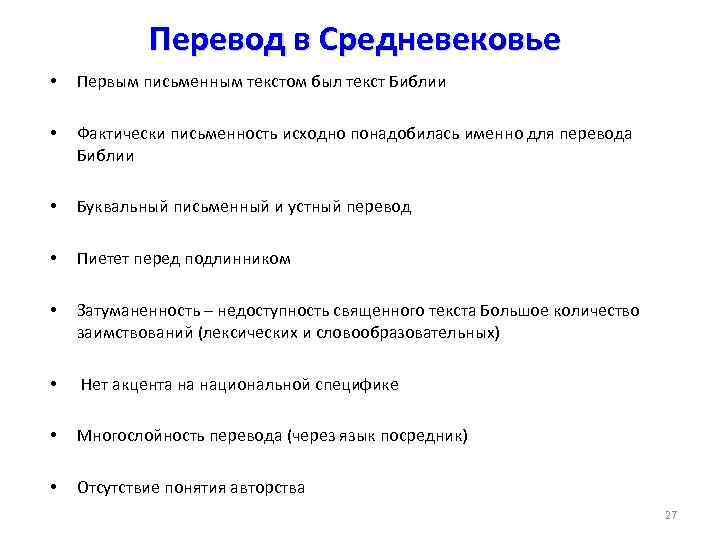 Перевод в Средневековье

• Первым письменным текстом был текст Библии

• Фактически письменность исходно понадобилась именно для перевода Библии

• Буквальный письменный и устный перевод

• Пиетет перед подлинником

• Затуманенность – недоступность священного текста Большое количество заимствований (лексических и словообразовательных)

• Нет акцента на национальной специфике

• Многослойность перевода (через язык посредник)

• Отсутствие понятия авторства

27